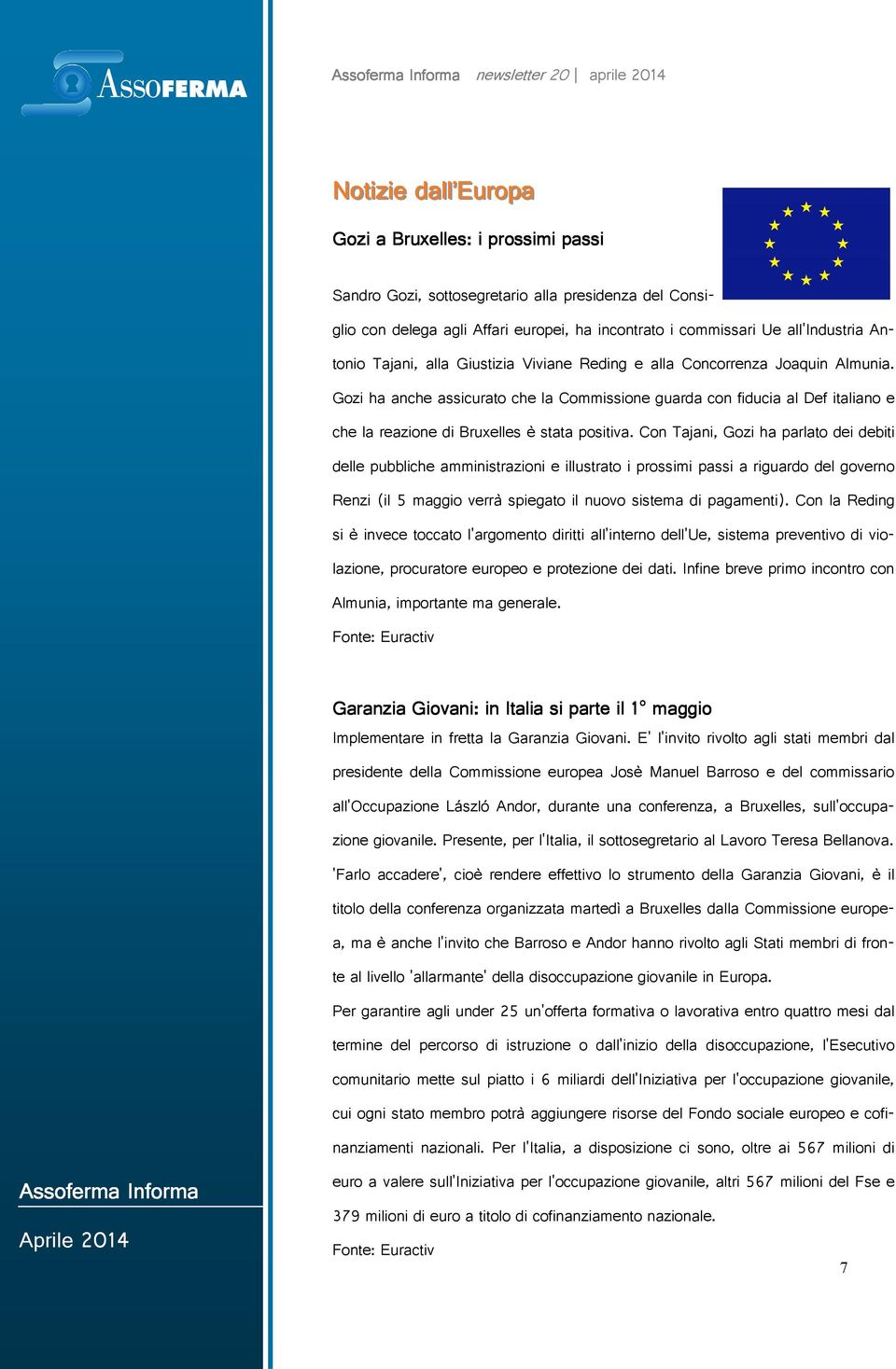 ASSOFERMA

Assoferma Informa newsletter 20 | aprile 2014

Notizie dall'Europa

Gozi a Bruxelles: i prossimi passi

Sandro Gozi, sottosegretario alla presidenza del Consiglio con delega agli Affari europei, ha incontrato i commissari Ue all'Industria Antonio Tajani, alla Giustizia Viviane Reding e alla Concorrenza Joaquin Almunia. Gozi ha anche assicurato che la Commissione guarda con fiducia al Def italiano e che la reazione di Bruxelles è stata positiva. Con Tajani, Gozi ha parlato dei debiti delle pubbliche amministrazioni e illustrato i prossimi passi a riguardo del governo Renzi (il 5 maggio verrà spiegato il nuovo sistema di pagamenti). Con la Reding si è invece toccato l'argomento diritti all'interno dell'Ue, sistema preventivo di violazione, procuratore europeo e protezione dei dati. Infine breve primo incontro con Almunia, importante ma generale.

Fonte: Euractiv

Garanzia Giovani: in Italia si parte il 1° maggio

Implementare in fretta la Garanzia Giovani. E' l'invito rivolto agli stati membri dal presidente della Commissione europea Josè Manuel Barroso e del commissario all'Occupazione László Andor, durante una conferenza, a Bruxelles, sull'occupazione giovanile. Presente, per l'Italia, il sottosegretario al Lavoro Teresa Bellanova. 'Farlo accadere', cioè rendere effettivo lo strumento della Garanzia Giovani, è il titolo della conferenza organizzata martedì a Bruxelles dalla Commissione europea, ma è anche l'invito che Barroso e Andor hanno rivolto agli Stati membri di fronte al livello 'allarmante' della disoccupazione giovanile in Europa.

Per garantire agli under 25 un'offerta formativa o lavorativa entro quattro mesi dal termine del percorso di istruzione o dall'inizio della disoccupazione, l'Esecutivo comunitario mette sul piatto i 6 miliardi dell'Iniziativa per l'occupazione giovanile, cui ogni stato membro potrà aggiungere risorse del Fondo sociale europeo e cofinanziamenti nazionali. Per l'Italia, a disposizione ci sono, oltre ai 567 milioni di euro a valere sull'Iniziativa per l'occupazione giovanile, altri 567 milioni del Fse e 379 milioni di euro a titolo di cofinanziamento nazionale.

Fonte: Euractiv

Assoferma Informa

Aprile 2014

7